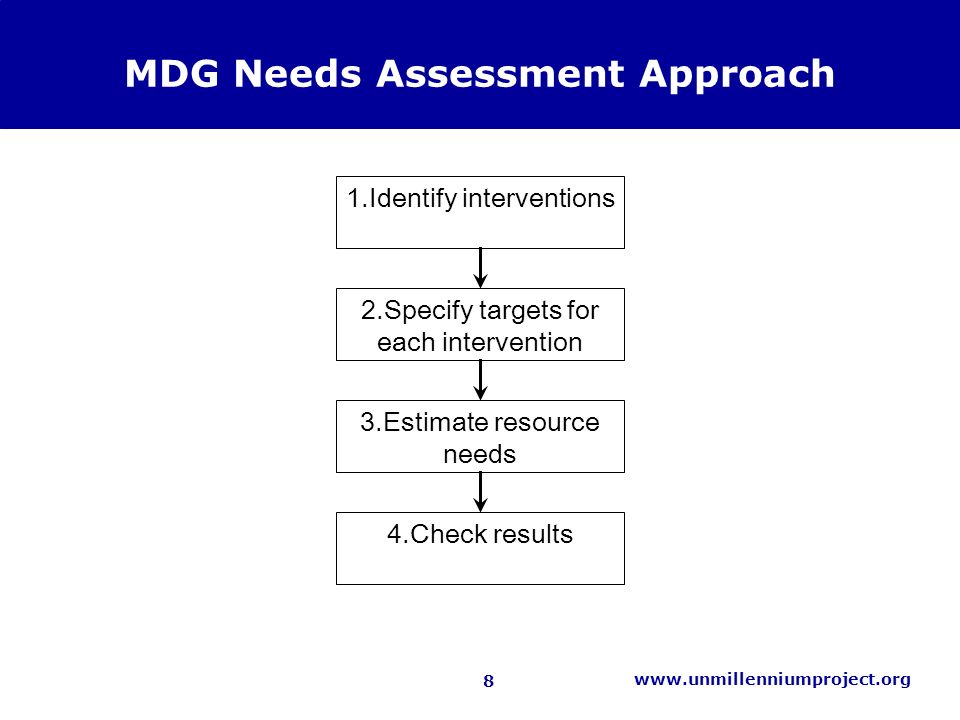 MDG Needs Assessment Approach

1.Identify interventions

2.Specify targets for each intervention

3.Estimate resource needs

4.Check results

8

www.unmillenniumproject.org